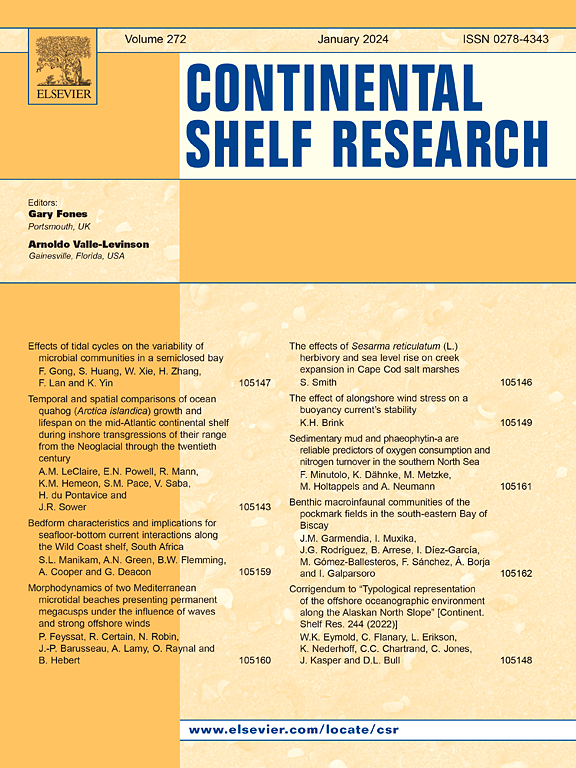 ELSEVIER

Volume 272 January 2024 ISSN 0278-4343

CONTINENTAL SHELF RESEARCH

Editors:
Gary Fones
Portsmouth, UK

Arnoldo Valle-Levinson
Gainesville, Florida, USA

Effects of tidal cycles on the variability of microbial communities in a semiclosed bay
F. Gong, S. Huang, W. Xie, H. Zhang, F. Lan and K. Yin 105147

Temporal and spatial comparisons of ocean quahog (Arctica islandica) growth and lifespan on the mid-Atlantic continental shelf during inshore transgressions of their range from the Neoglacial through the twentieth century
A.M. LeClaire, E.N. Powell, R. Mann, K.M. Hemeon, S.M. Pace, V. Saba, H. du Pontavice and J.R. Sower 105143

Bedform characteristics and implications for seafloor-bottom current interactions along the Wild Coast shelf, South Africa
S.L. Manikam, A.N. Green, B.W. Flemming, A. Cooper and G. Deacon 105159

Morphodynamics of two Mediterranean microtidal beaches presenting permanent megacusps under the influence of waves and strong offshore winds
P. Feyssat, R. Certain, N. Robin, J.-P. Barusseau, A. Lamy, O. Raynal and B. Hebert 105160

The effects of Sesarma reticulatum (L.) herbivory and sea level rise on creek expansion in Cape Cod salt marshes
S. Smith 105146

The effect of alongshore wind stress on a buoyancy current's stability
K.H. Brink 105149

Sedimentary mud and phaeophytin-a are reliable predictors of oxygen consumption and nitrogen turnover in the southern North Sea
F. Minutolo, K. Dähnke, M. Metzke, M. Holtappels and A. Neumann 105161

Benthic macroinfaunal communities of the pockmark fields in the south-eastern Bay of Biscay
J.M. Garmendia, I. Muxika, J.G. Rodríguez, B. Arrese, I. Díez-García, M. Gómez-Ballesteros, F. Sánchez, Á. Borja and I. Galparsoro 105162

Corrigendum to "Typological representation of the offshore oceanographic environment along the Alaskan North Slope" [Continent. Shelf Res. 244 (2022)]
W.K. Eymold, C. Flanary, L. Erikson, K. Nederhoff, C.C. Chartrand, C. Jones, J. Kasper and D.L. Bull 105148

www.elsevier.com/locate/csr